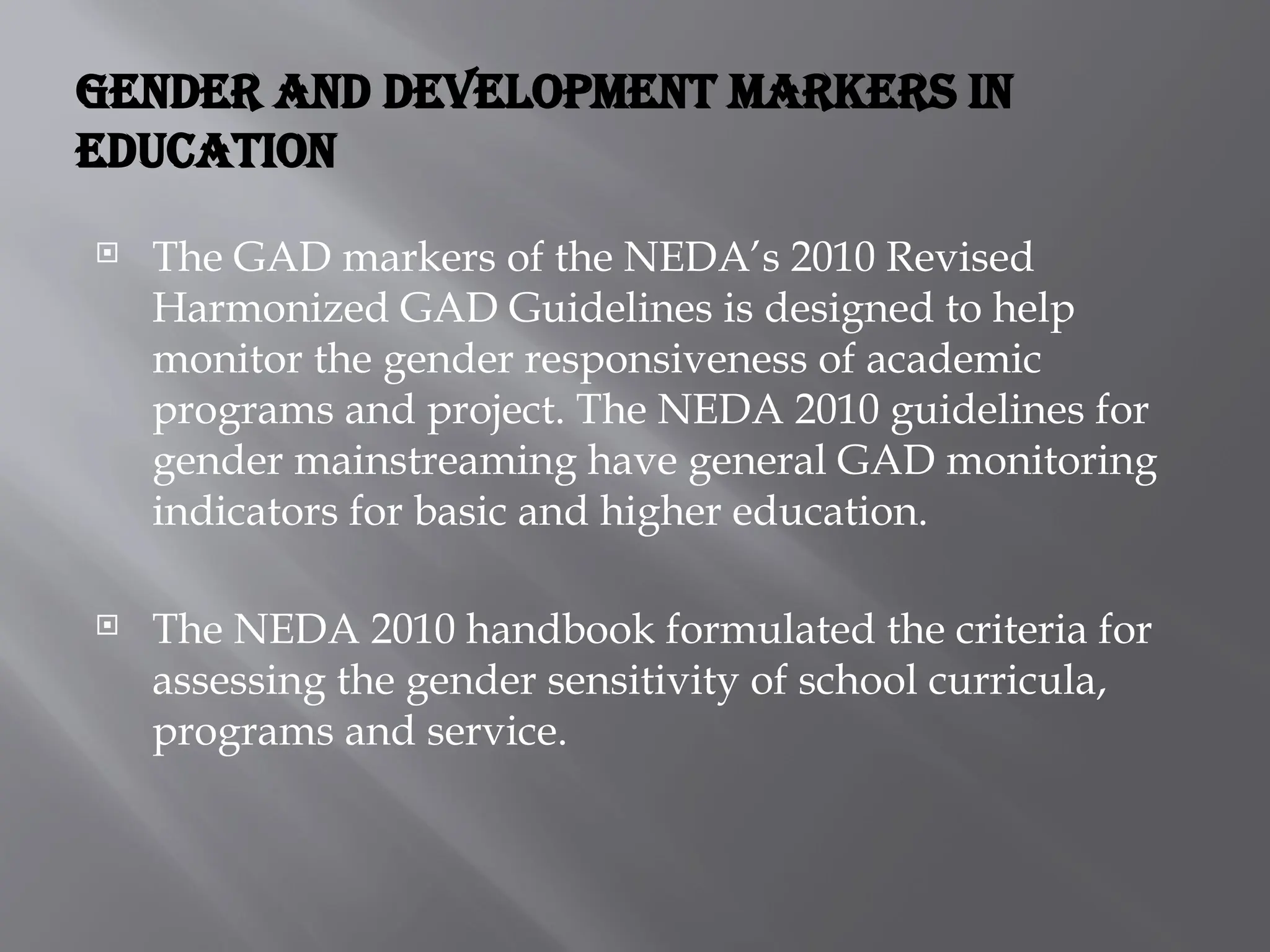 GENDER AND DEVELOPMENT MARKERS IN EDUCATION

The GAD markers of the NEDA's 2010 Revised Harmonized GAD Guidelines is designed to help monitor the gender responsiveness of academic programs and project. The NEDA 2010 guidelines for gender mainstreaming have general GAD monitoring indicators for basic and higher education.

The NEDA 2010 handbook formulated the criteria for assessing the gender sensitivity of school curricula, programs and service.